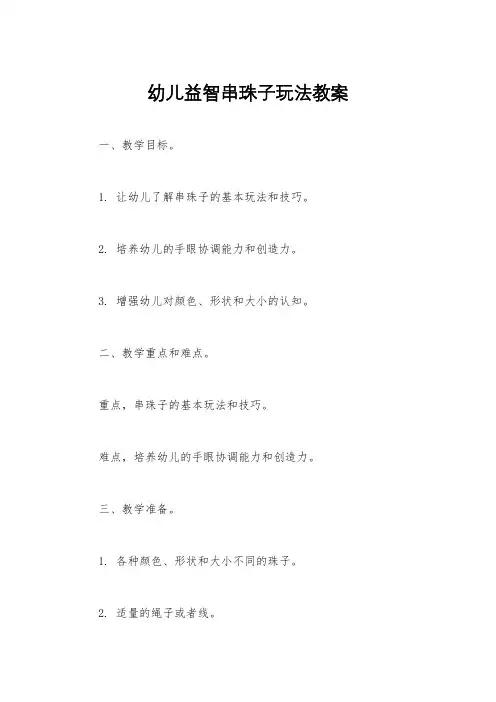 幼儿益智串珠子玩法教案

一、教学目标。

1. 让幼儿了解串珠子的基本玩法和技巧。

2. 培养幼儿的手眼协调能力和创造力。

3. 增强幼儿对颜色、形状和大小的认知。

二、教学重点和难点。

重点，串珠子的基本玩法和技巧。

难点，培养幼儿的手眼协调能力和创造力。

三、教学准备。

1. 各种颜色、形状和大小不同的珠子。

2. 适量的绳子或者线。